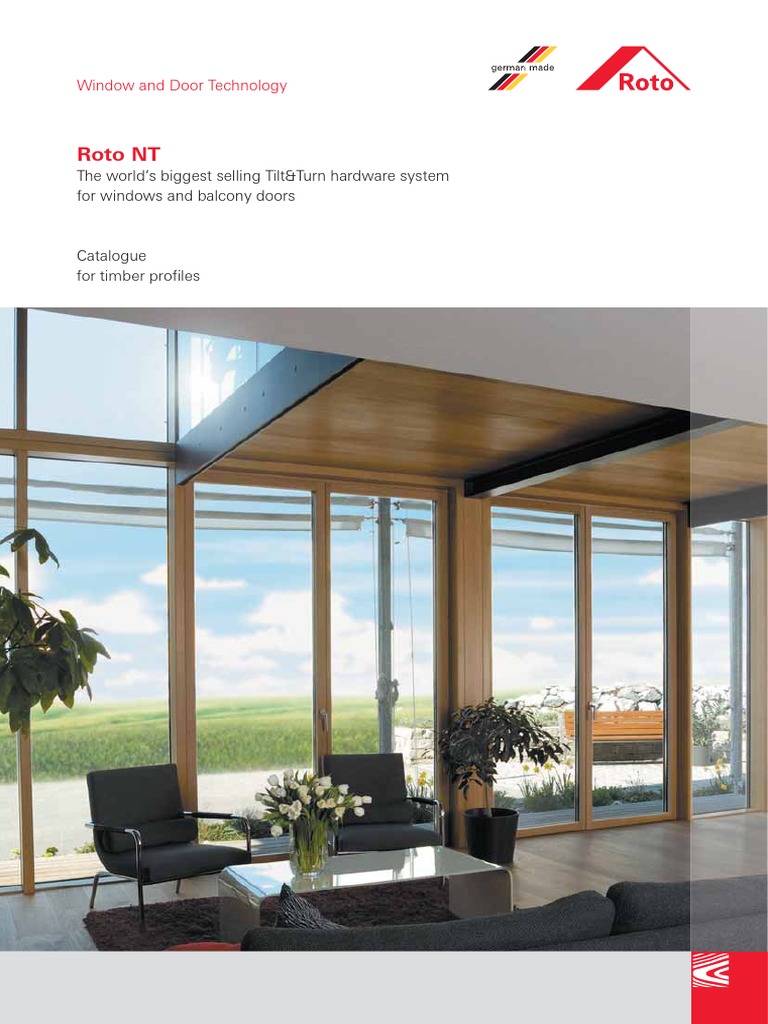 Window and Door Technology

german made

Roto

Roto NT

The world's biggest selling Tilt&Turn hardware system for windows and balcony doors

Catalogue
for timber profiles